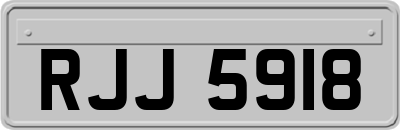 RJJ 5918